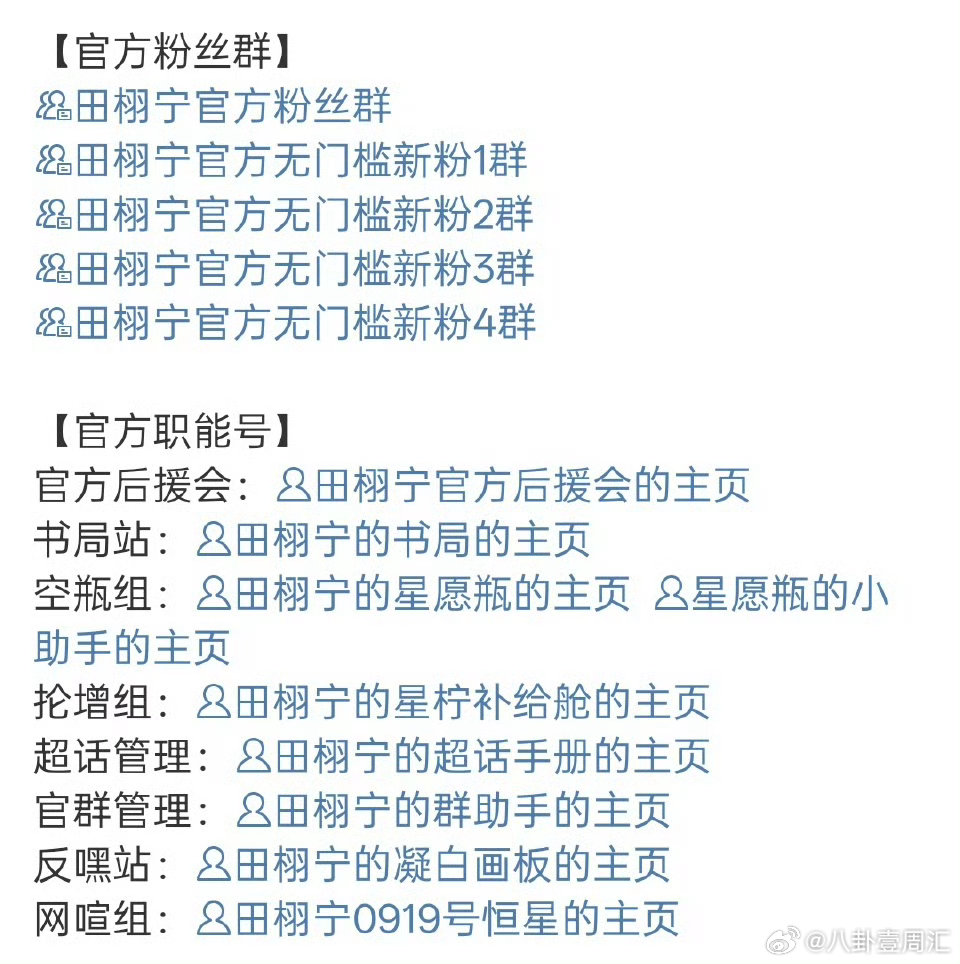 【官方粉丝群】
田栩宁官方粉丝群
田栩宁官方无门槛新粉1群
田栩宁官方无门槛新粉2群
田栩宁官方无门槛新粉3群
田栩宁官方无门槛新粉4群

【官方职能号】
官方后援会：田栩宁官方后援会的主页
书局站：田栩宁的书局的主页
空瓶组：田栩宁的星愿瓶的主页 星愿瓶的小助手的主页
抡增组：田栩宁的星柠补给舱的主页
超话管理：田栩宁的超话手册的主页
官群管理：田栩宁的群助手的主页
反嘿站：田栩宁的凝白画板的主页
网喧组：田栩宁0919号恒星的主页

@八卦壹周汇